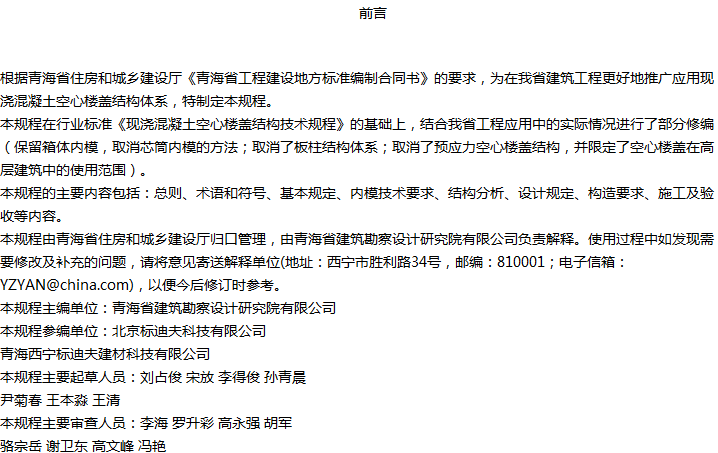 前言

根据青海省住房和城乡建设厅《青海省工程建设地方标准编制合同书》的要求，为在我省建筑工程更好地推广应用现浇混凝土空心楼盖结构体系，特制定本规程。

本规程在行业标准《现浇混凝土空心楼盖结构技术规程》的基础上，结合我省工程应用中的实际情况进行了部分修编（保留箱体内模，取消芯筒内模的方法；取消了板柱结构体系；取消了预应力空心楼盖结构，并限定了空心楼盖在高层建筑中的使用范围）。

本规程的主要内容包括：总则、术语和符号、基本规定、内模技术要求、结构分析、设计规定、构造要求、施工及验收等内容。

本规程由青海省住房和城乡建设厅归口管理，由青海省建筑勘察设计研究院有限公司负责解释。使用过程中如发现需要修改及补充的问题，请将意见寄送解释单位(地址：西宁市胜利路34号，邮编：810001；电子信箱：YZYAN@china.com)，以便今后修订时参考。

本规程主编单位：青海省建筑勘察设计研究院有限公司

本规程参编单位：北京标迪夫科技有限公司

青海西宁标迪夫建材科技有限公司

本规程主要起草人员：刘占俊 宋放 李得俊 孙青晨

尹菊春 王本淼 王清

本规程主要审查人员：李海 罗升彩 高永强 胡军

骆宗岳 谢卫东 高文峰 冯艳